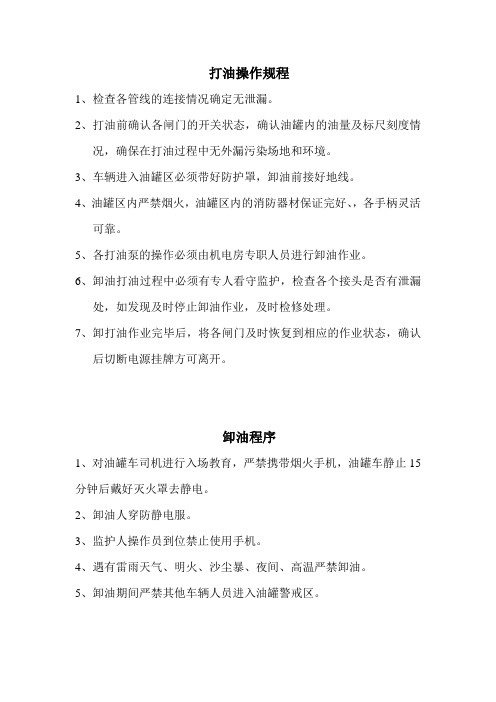 打油操作规程

1、检查各管线的连接情况确定无泄漏。

2、打油前确认各闸门的开关状态，确认油罐内的油量及标尺刻度情况，确保在打油过程中无外漏污染场地和环境。

3、车辆进入油罐区必须带好防护罩，卸油前接好地线。

4、油罐区内严禁烟火，油罐区内的消防器材保证完好、，各手柄灵活可靠。

5、各打油泵的操作必须由机电房专职人员进行卸油作业。

6、卸油打油过程中必须有专人看守监护，检查各个接头是否有泄漏处，如发现及时停止卸油作业，及时检修处理。

7、卸打油作业完毕后，将各闸门及时恢复到相应的作业状态，确认后切断电源挂牌方可离开。

卸油程序

1、对油罐车司机进行入场教育，严禁携带烟火手机，油罐车静止15分钟后戴好灭火罩去静电。

2、卸油人穿防静电服。

3、监护人操作员到位禁止使用手机。

4、遇有雷雨天气、明火、沙尘暴、夜间、高温严禁卸油。

5、卸油期间严禁其他车辆人员进入油罐警戒区。